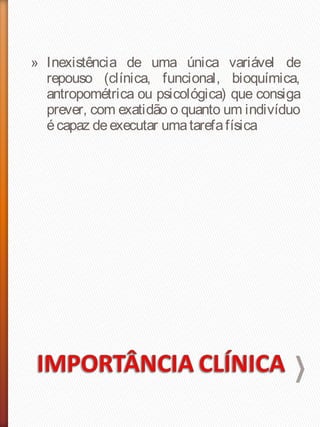 » Inexistência de uma única variável de repouso (clínica, funcional, bioquímica, antropométrica ou psicológica) que consiga prever, com exatidão o quanto um indivíduo é capaz de executar uma tarefa física

IMPORTÂNCIA CLÍNICA